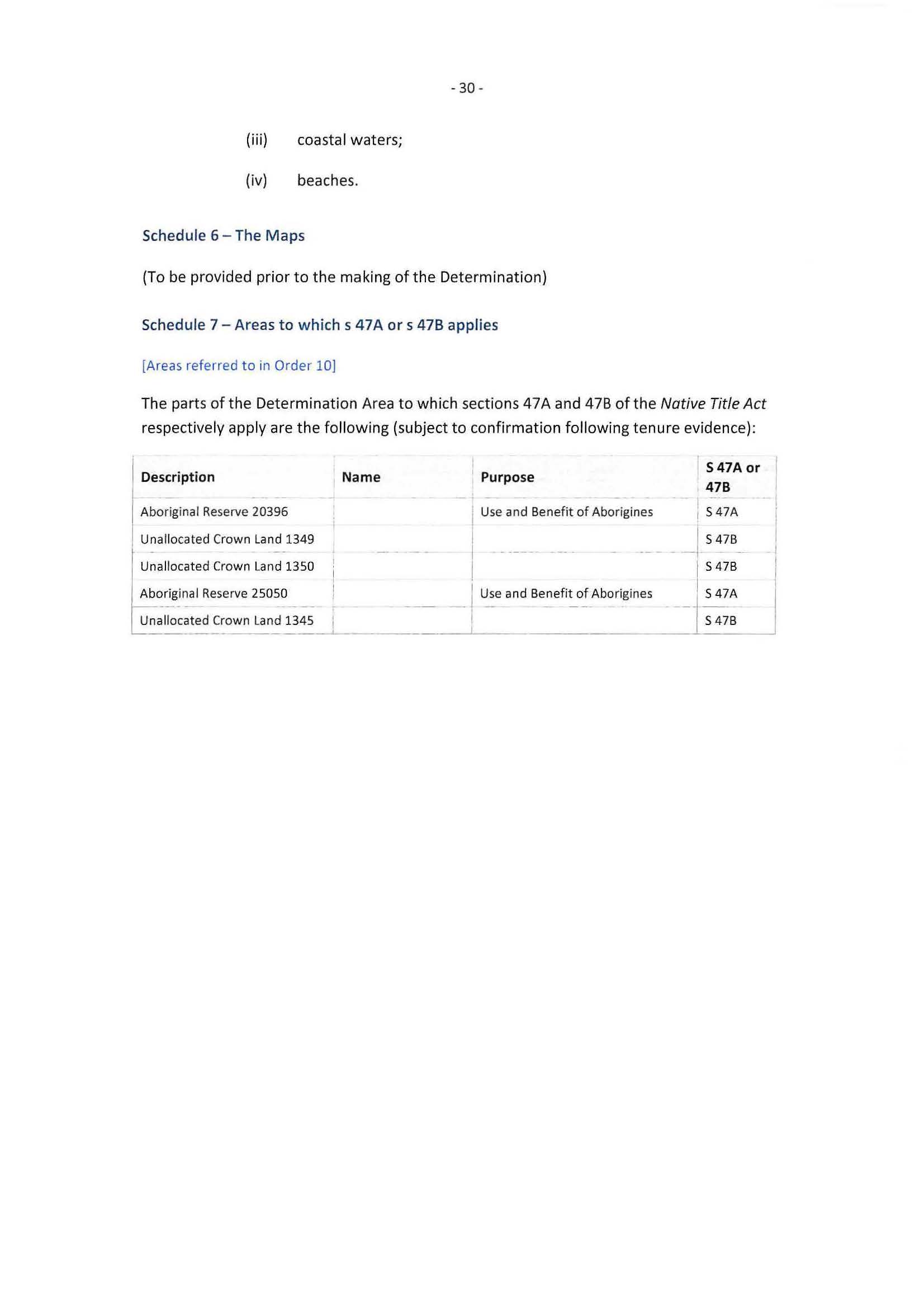 - 30 -

(iii) coastal waters;

(iv) beaches.

Schedule 6 – The Maps

(To be provided prior to the making of the Determination)

Schedule 7 – Areas to which s 47A or s 47B applies

[Areas referred to in Order 10]

The parts of the Determination Area to which sections 47A and 47B of the Native Title Act respectively apply are the following (subject to confirmation following tenure evidence):

| Description | Name | Purpose | S 47A or 47B |
|---|---|---|---|
| Aboriginal Reserve 20396 | | Use and Benefit of Aborigines | S 47A |
| Unallocated Crown Land 1349 | | | S 47B |
| Unallocated Crown Land 1350 | | | S 47B |
| Aboriginal Reserve 25050 | | Use and Benefit of Aborigines | S 47A |
| Unallocated Crown Land 1345 | | | S 47B |